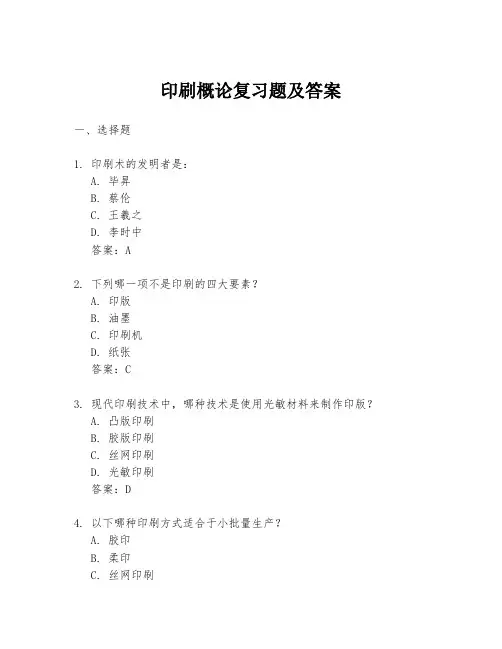 印刷概论复习题及答案

一、选择题

1. 印刷术的发明者是：
A. 毕昇
B. 蔡伦
C. 王羲之
D. 李时中
答案：A

2. 下列哪一项不是印刷的四大要素？
A. 印版
B. 油墨
C. 印刷机
D. 纸张
答案：C

3. 现代印刷技术中，哪种技术是使用光敏材料来制作印版？
A. 凸版印刷
B. 胶版印刷
C. 丝网印刷
D. 光敏印刷
答案：D

4. 以下哪种印刷方式适合于小批量生产？
A. 胶印
B. 柔印
C. 丝网印刷